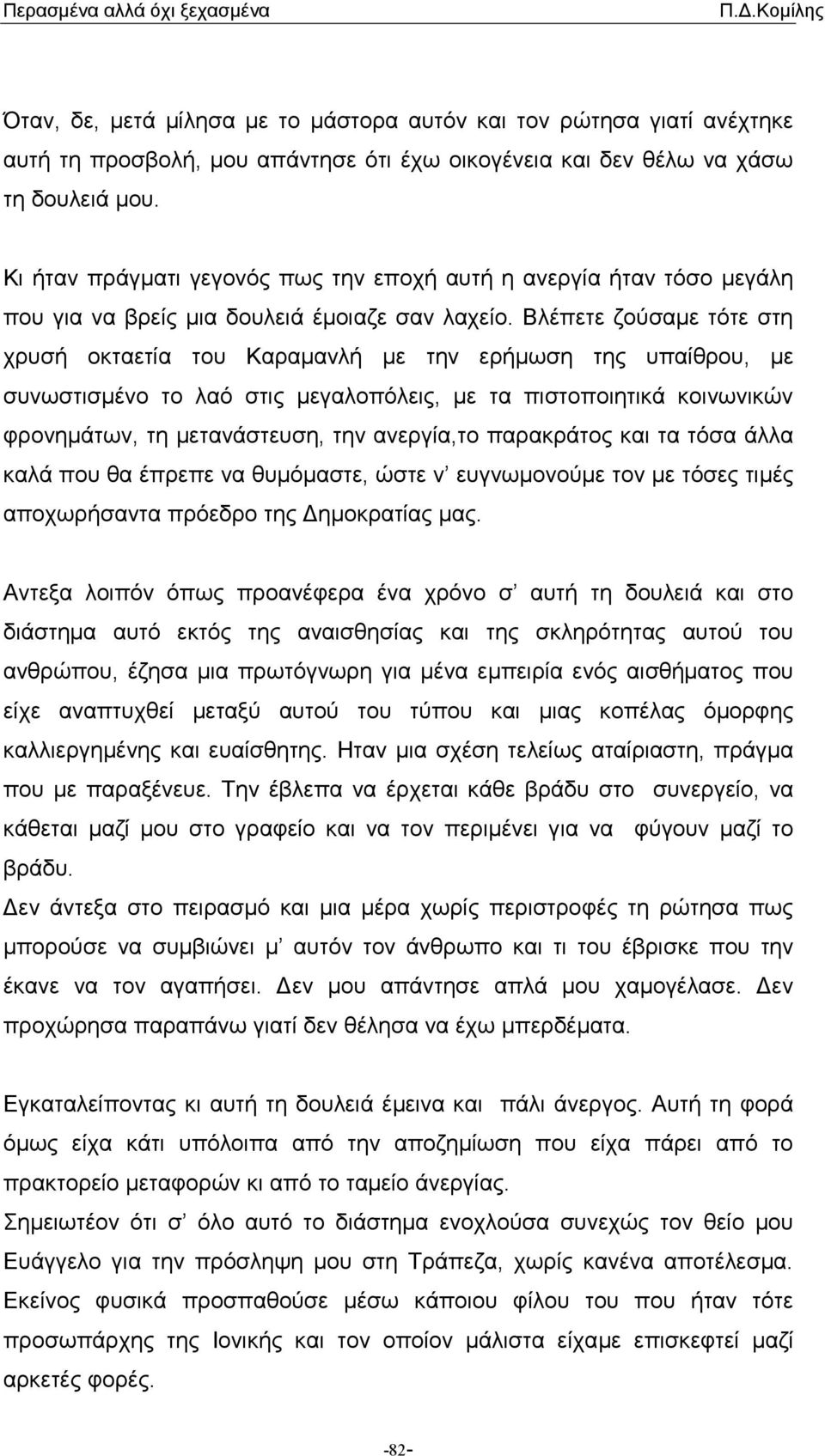 Περασμένα αλλά όχι ξεχασμένα Π.Δ.Κομίλης

Όταν, δε, μετά μίλησα με το μάστορα αυτόν και τον ρώτησα γιατί ανέχτηκε αυτή τη προσβολή, μου απάντησε ότι έχω οικογένεια και δεν θέλω να χάσω τη δουλειά μου.

Κι ήταν πράγματι γεγονός πως την εποχή αυτή η ανεργία ήταν τόσο μεγάλη που για να βρείς μια δουλειά έμοιαζε σαν λαχείο. Βλέπετε ζούσαμε τότε στη χρυσή οκταετία του Καραμανλή με την ερήμωση της υπαίθρου, με συνωστισμένο το λαό στις μεγαλοπόλεις, με τα πιστοποιητικά κοινωνικών φρονημάτων, τη μετανάστευση, την ανεργία,το παρακράτος και τα τόσα άλλα καλά που θα έπρεπε να θυμόμαστε, ώστε ν' ευγνωμονούμε τον με τόσες τιμές αποχωρήσαντα πρόεδρο της Δημοκρατίας μας.

Αντεξα λοιπόν όπως προανέφερα ένα χρόνο σ' αυτή τη δουλειά και στο διάστημα αυτό εκτός της αναισθησίας και της σκληρότητας αυτού του ανθρώπου, έζησα μια πρωτόγνωρη για μένα εμπειρία ενός αισθήματος που είχε αναπτυχθεί μεταξύ αυτού του τύπου και μιας κοπέλας όμορφης καλλιεργημένης και ευαίσθητης. Ηταν μια σχέση τελείως αταίριαστη, πράγμα που με παραξένευε. Την έβλεπα να έρχεται κάθε βράδυ στο συνεργείο, να κάθεται μαζί μου στο γραφείο και να τον περιμένει για να φύγουν μαζί το βράδυ.
Δεν άντεξα στο πειρασμό και μια μέρα χωρίς περιστροφές τη ρώτησα πως μπορούσε να συμβιώνει μ' αυτόν τον άνθρωπο και τι του έβρισκε που την έκανε να τον αγαπήσει. Δεν μου απάντησε απλά μου χαμογέλασε. Δεν προχώρησα παραπάνω γιατί δεν θέλησα να έχω μπερδέματα.

Εγκαταλείποντας κι αυτή τη δουλειά έμεινα και πάλι άνεργος. Αυτή τη φορά όμως είχα κάτι υπόλοιπα από την αποζημίωση που είχα πάρει από το πρακτορείο μεταφορών κι από το ταμείο άνεργίας.
Σημειωτέον ότι σ' όλο αυτό το διάστημα ενοχλούσα συνεχώς τον θείο μου Ευάγγελο για την πρόσληψη μου στη Τράπεζα, χωρίς κανένα αποτέλεσμα. Εκείνος φυσικά προσπαθούσε μέσω κάποιου φίλου του που ήταν τότε προσωπάρχης της Ιονικής και τον οποίον μάλιστα είχαμε επισκεφτεί μαζί αρκετές φορές.

-82-